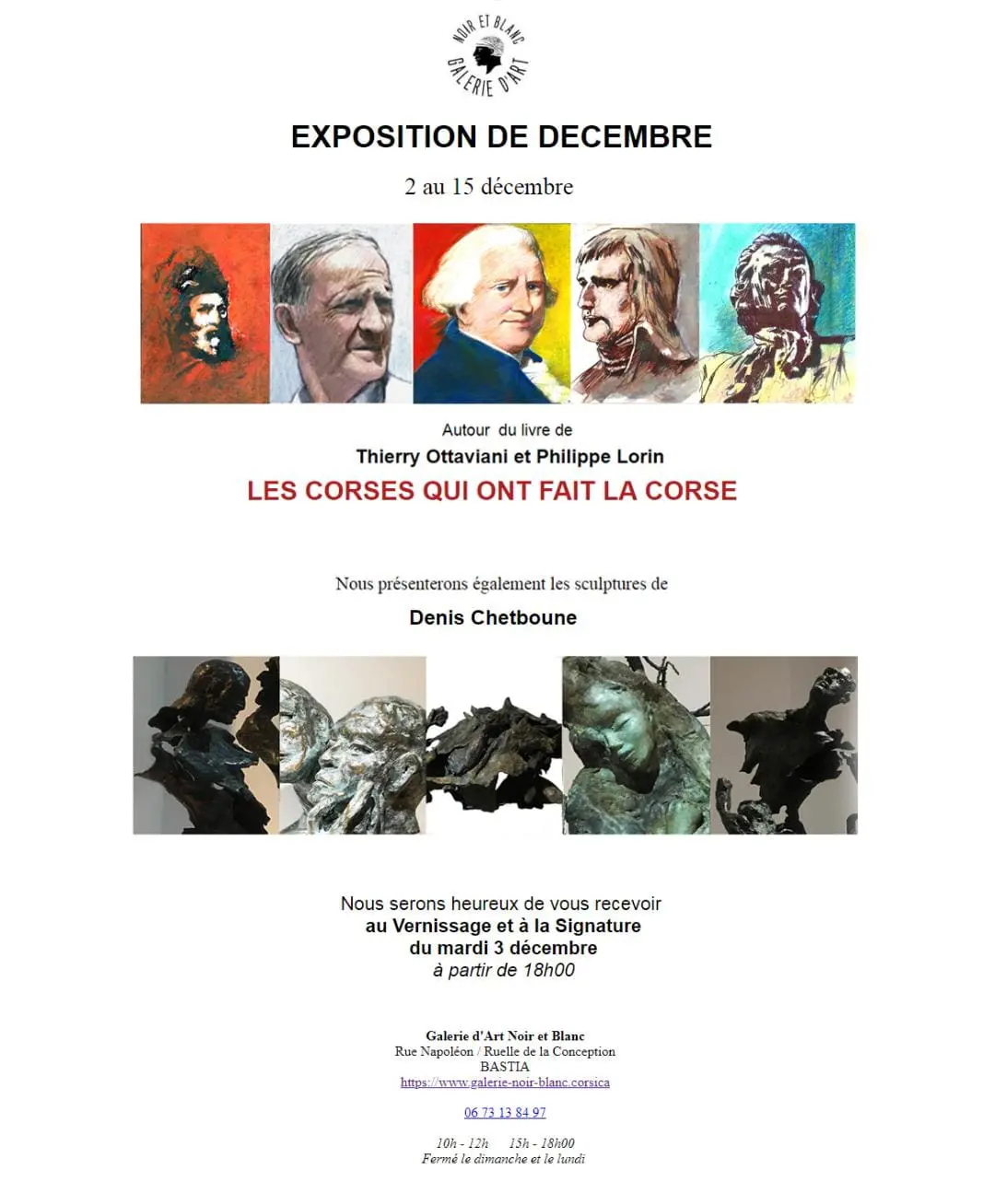 NOIR ET BLANC
GALERIE D'ART

EXPOSITION DE DECEMBRE

2 au 15 décembre

Autour du livre de
Thierry Ottaviani et Philippe Lorin
LES CORSES QUI ONT FAIT LA CORSE

Nous présenterons également les sculptures de
Denis Chetboune

Nous serons heureux de vous recevoir
au Vernissage et à la Signature
du mardi 3 décembre
à partir de 18h00

Galerie d'Art Noir et Blanc
Rue Napoléon / Ruelle de la Conception
BASTIA
https://www.galerie-noir-blanc.corsica

06 73 13 84 97

10h - 12h 15h - 18h00
Fermé le dimanche et le lundi